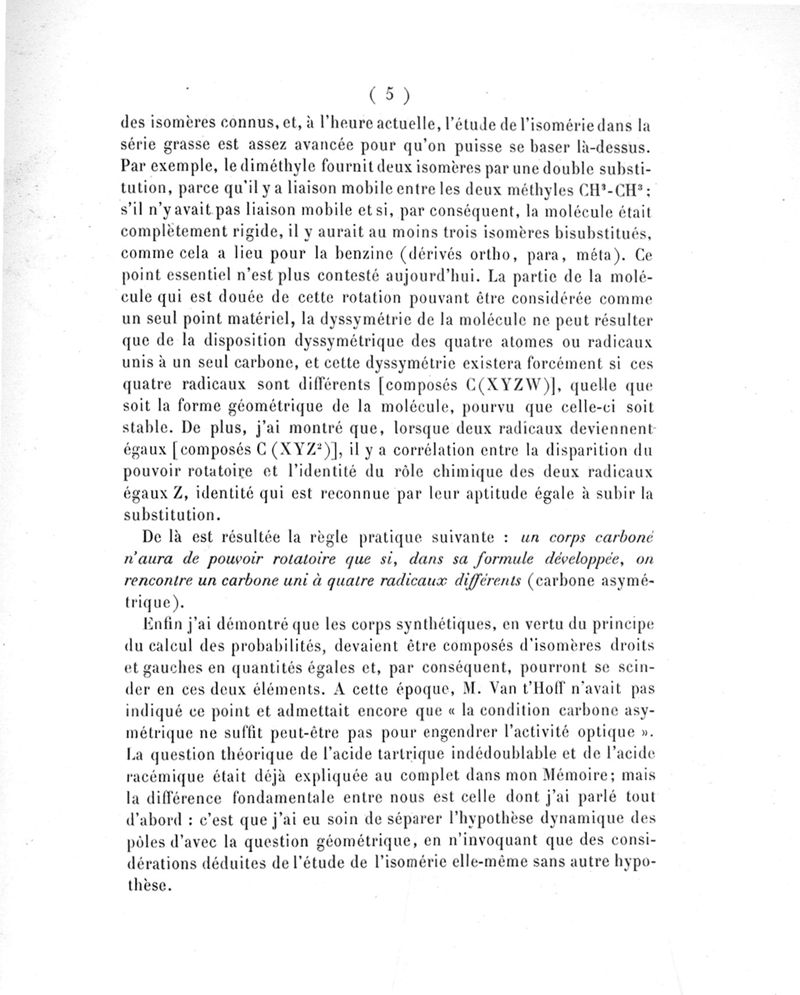 ( 5 )

des isomères connus, et, à l'heure actuelle, l'étude de l'isomérie dans la série grasse est assez avancée pour qu'on puisse se baser là-dessus. Par exemple, le diméthyle fournit deux isomères par une double substitution, parce qu'il y a liaison mobile entre les deux méthyles $CH^3$-$CH^3$; s'il n'y avait pas liaison mobile et si, par conséquent, la molécule était complètement rigide, il y aurait au moins trois isomères bisubstitués, comme cela a lieu pour la benzine (dérivés ortho, para, méta). Ce point essentiel n'est plus contesté aujourd'hui. La partie de la molécule qui est douée de cette rotation pouvant être considérée comme un seul point matériel, la dyssymétrie de la molécule ne peut résulter que de la disposition dyssymétrique des quatre atomes ou radicaux unis à un seul carbone, et cette dyssymétrie existera forcément si ces quatre radicaux sont différents [composés C(XYZW)], quelle que soit la forme géométrique de la molécule, pourvu que celle-ci soit stable. De plus, j'ai montré que, lorsque deux radicaux deviennent égaux [composés C $(XYZ^2)$], il y a corrélation entre la disparition du pouvoir rotatoire et l'identité du rôle chimique des deux radicaux égaux Z, identité qui est reconnue par leur aptitude égale à subir la substitution.

De là est résultée la règle pratique suivante : un corps carboné n'aura de pouvoir rotatoire que si, dans sa formule développée, on rencontre un carbone uni à quatre radicaux différents (carbone asymétrique).

Enfin j'ai démontré que les corps synthétiques, en vertu du principe du calcul des probabilités, devaient être composés d'isomères droits et gauches en quantités égales et, par conséquent, pourront se scinder en ces deux éléments. A cette époque, M. Van t'Hoff n'avait pas indiqué ce point et admettait encore que « la condition carbone asymétrique ne suffit peut-être pas pour engendrer l'activité optique ». La question théorique de l'acide tartrique indédoublable et de l'acide racémique était déjà expliquée au complet dans mon Mémoire; mais la différence fondamentale entre nous est celle dont j'ai parlé tout d'abord : c'est que j'ai eu soin de séparer l'hypothèse dynamique des pôles d'avec la question géométrique, en n'invoquant que des considérations déduites de l'étude de l'isomérie elle-même sans autre hypothèse.